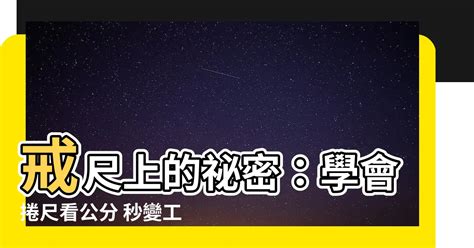 戒尺上的祕密：學會捲尺看公分 秒變工